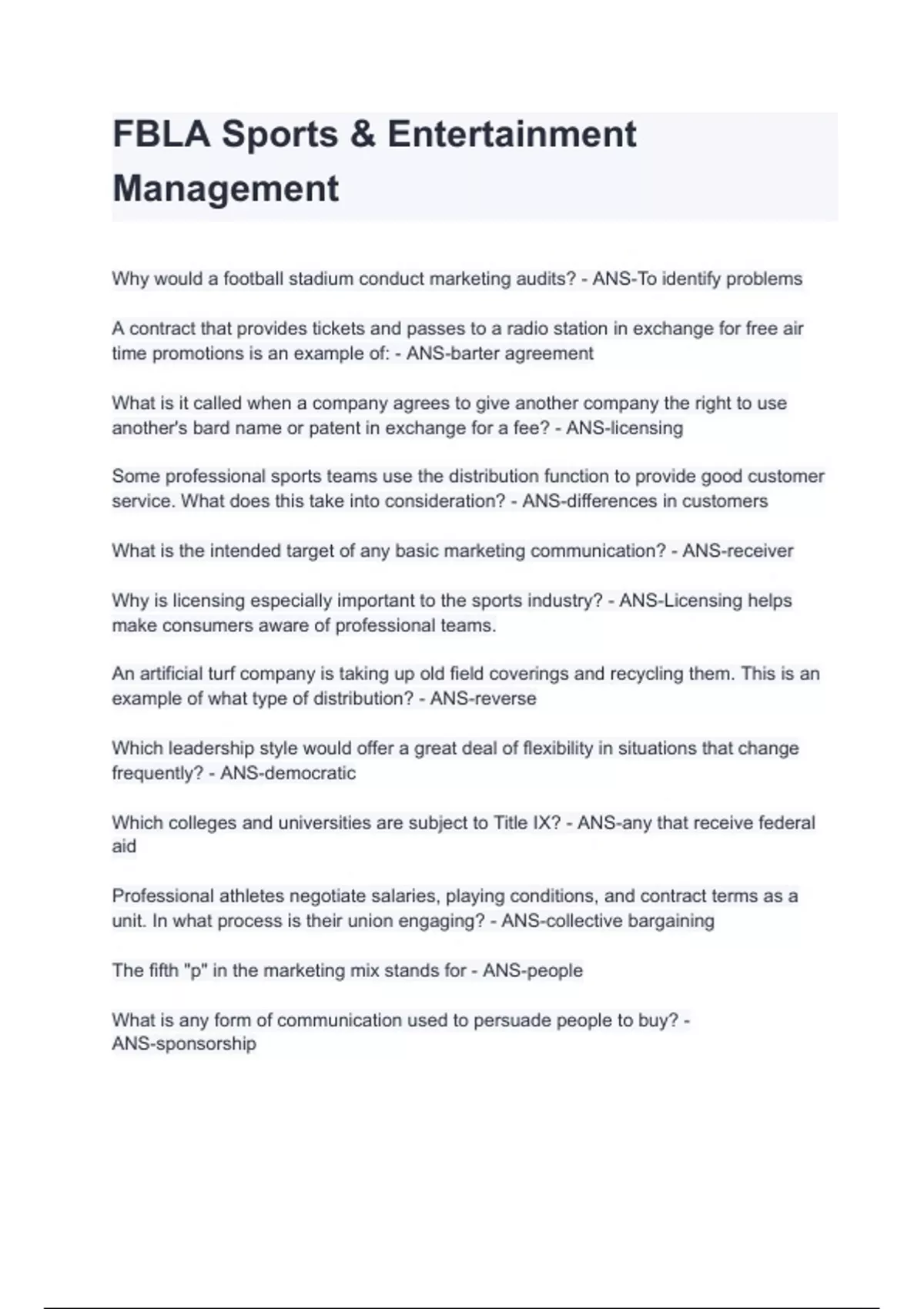 FBLA Sports & Entertainment Management

Why would a football stadium conduct marketing audits? - ANS-To identify problems

A contract that provides tickets and passes to a radio station in exchange for free air time promotions is an example of: - ANS-barter agreement

What is it called when a company agrees to give another company the right to use another's bard name or patent in exchange for a fee? - ANS-licensing

Some professional sports teams use the distribution function to provide good customer service. What does this take into consideration? - ANS-differences in customers

What is the intended target of any basic marketing communication? - ANS-receiver

Why is licensing especially important to the sports industry? - ANS-Licensing helps make consumers aware of professional teams.

An artificial turf company is taking up old field coverings and recycling them. This is an example of what type of distribution? - ANS-reverse

Which leadership style would offer a great deal of flexibility in situations that change frequently? - ANS-democratic

Which colleges and universities are subject to Title IX? - ANS-any that receive federal aid

Professional athletes negotiate salaries, playing conditions, and contract terms as a unit. In what process is their union engaging? - ANS-collective bargaining

The fifth "p" in the marketing mix stands for - ANS-people

What is any form of communication used to persuade people to buy? - ANS-sponsorship